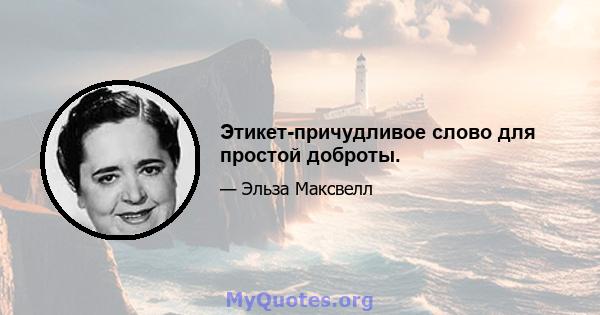 Этикет-причудливое слово для простой доброты.

— Эльза Максвелл

MyQuotes.org